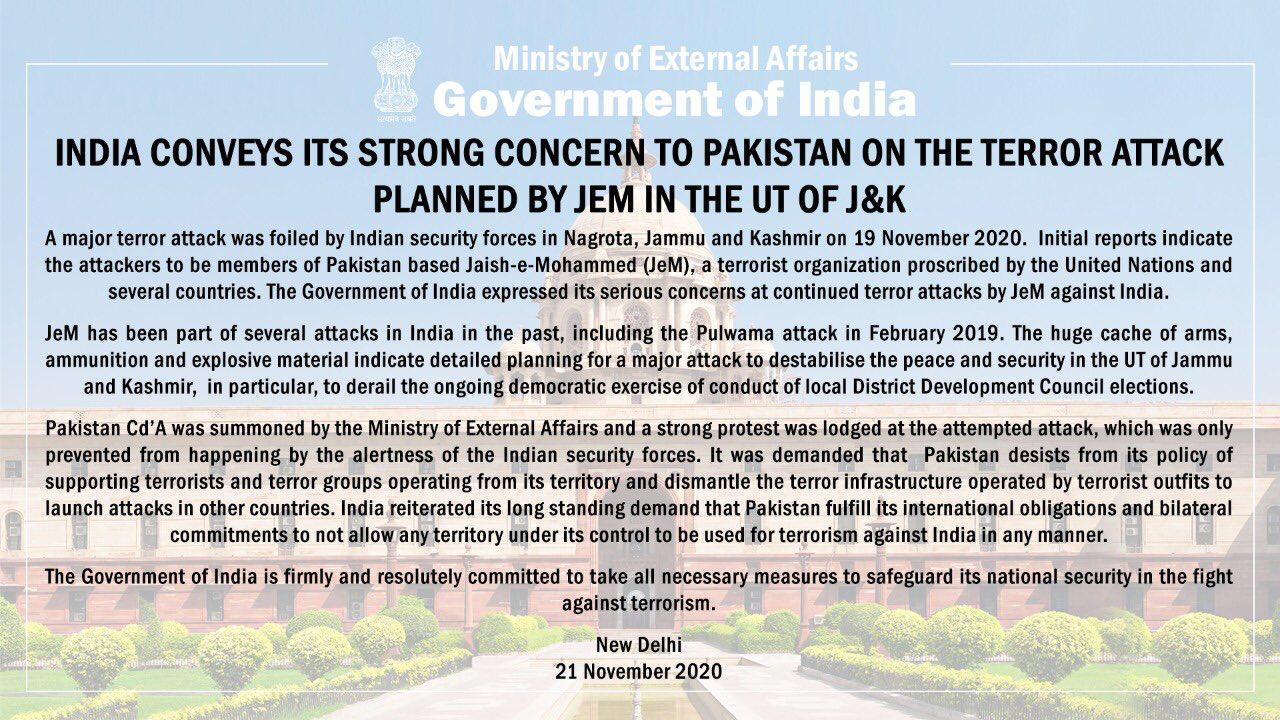 सत्यमेव जयते

Ministry of External Affairs
Government of India

INDIA CONVEYS ITS STRONG CONCERN TO PAKISTAN ON THE TERROR ATTACK PLANNED BY JEM IN THE UT OF J&K

A major terror attack was foiled by Indian security forces in Nagrota, Jammu and Kashmir on 19 November 2020. Initial reports indicate the attackers to be members of Pakistan based Jaish-e-Mohammed (JeM), a terrorist organization proscribed by the United Nations and several countries. The Government of India expressed its serious concerns at continued terror attacks by JeM against India.

JeM has been part of several attacks in India in the past, including the Pulwama attack in February 2019. The huge cache of arms, ammunition and explosive material indicate detailed planning for a major attack to destabilise the peace and security in the UT of Jammu and Kashmir, in particular, to derail the ongoing democratic exercise of conduct of local District Development Council elections.

Pakistan Cd'A was summoned by the Ministry of External Affairs and a strong protest was lodged at the attempted attack, which was only prevented from happening by the alertness of the Indian security forces. It was demanded that Pakistan desists from its policy of supporting terrorists and terror groups operating from its territory and dismantle the terror infrastructure operated by terrorist outfits to launch attacks in other countries. India reiterated its long standing demand that Pakistan fulfill its international obligations and bilateral commitments to not allow any territory under its control to be used for terrorism against India in any manner.

The Government of India is firmly and resolutely committed to take all necessary measures to safeguard its national security in the fight against terrorism.

New Delhi
21 November 2020